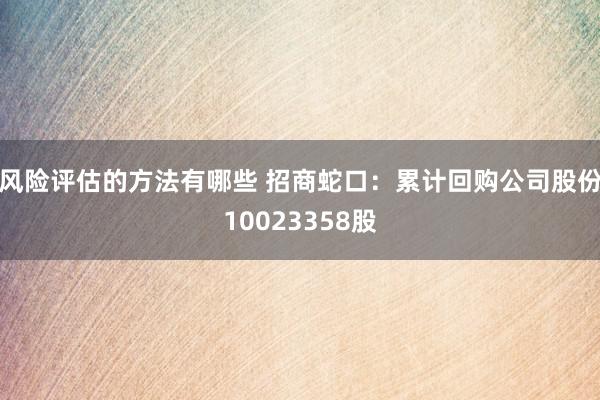 风险评估的方法有哪些 招商蛇口：累计回购公司股份10023358股